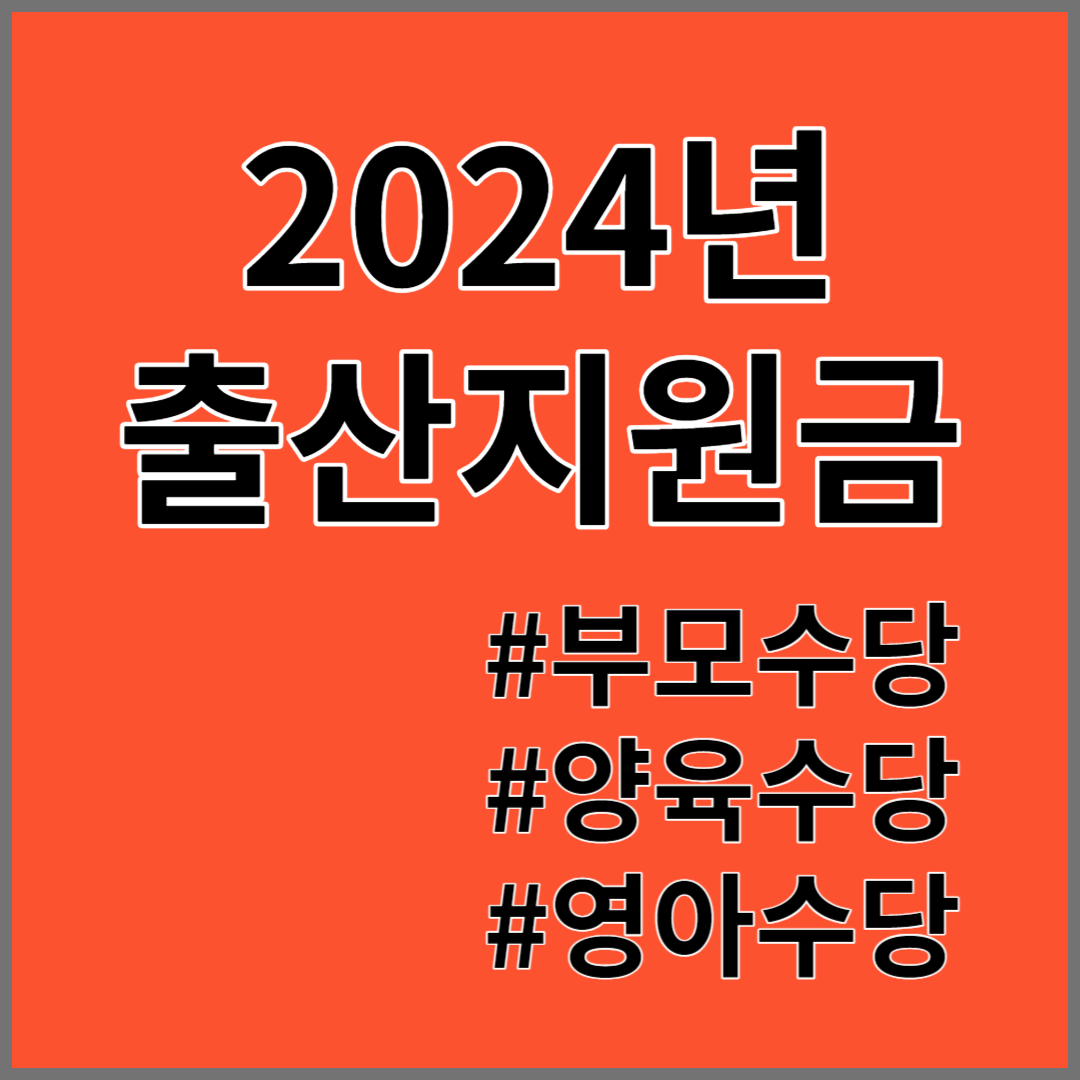 2024년
출산지원금

#부모수당
#양육수당
#영아수당